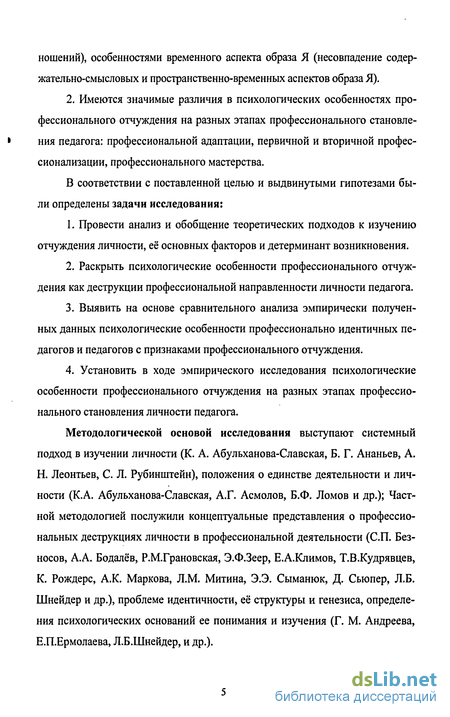 ношений), особенностями временного аспекта образа Я (несовпадение содержательно-смысловых и пространственно-временных аспектов образа Я).

2. Имеются значимые различия в психологических особенностях профессионального отчуждения на разных этапах профессионального становления педагога: профессиональной адаптации, первичной и вторичной профессионализации, профессионального мастерства.

В соответствии с поставленной целью и выдвинутыми гипотезами были определены задачи исследования:

1. Провести анализ и обобщение теоретических подходов к изучению отчуждения личности, её основных факторов и детерминант возникновения.

2. Раскрыть психологические особенности профессионального отчуждения как деструкции профессиональной направленности личности педагога.

3. Выявить на основе сравнительного анализа эмпирически полученных данных психологические особенности профессионально идентичных педагогов и педагогов с признаками профессионального отчуждения.

4. Установить в ходе эмпирического исследования психологические особенности профессионального отчуждения на разных этапах профессионального становления личности педагога.

Методологической основой исследования выступают системный подход в изучении личности (К. А. Абульханова-Славская, Б. Г. Ананьев, А. Н. Леонтьев, С. Л. Рубинштейн), положения о единстве деятельности и личности (К.А. Абульханова-Славская, А.Г. Асмолов, Б.Ф. Ломов и др.); Частной методологией послужили концептуальные представления о профессиональных деструкциях личности в профессиональной деятельности (С.П. Безносов, А.А. Бодалёв, Р.М.Грановская, Э.Ф.Зеер, Е.А.Климов, Т.В.Кудрявцев, К. Рождерс, А.К. Маркова, Л.М. Митина, Э.Э. Сыманюк, Д. Сьюпер, Л.Б. Шнейдер и др.), проблеме идентичности, её структуры и генезиса, определения психологических оснований ее понимания и изучения (Г. М. Андреева, Е.П.Ермолаева, Л.Б.Шнейдер, и др.).

5

dsLib.net
библиотека диссертаций